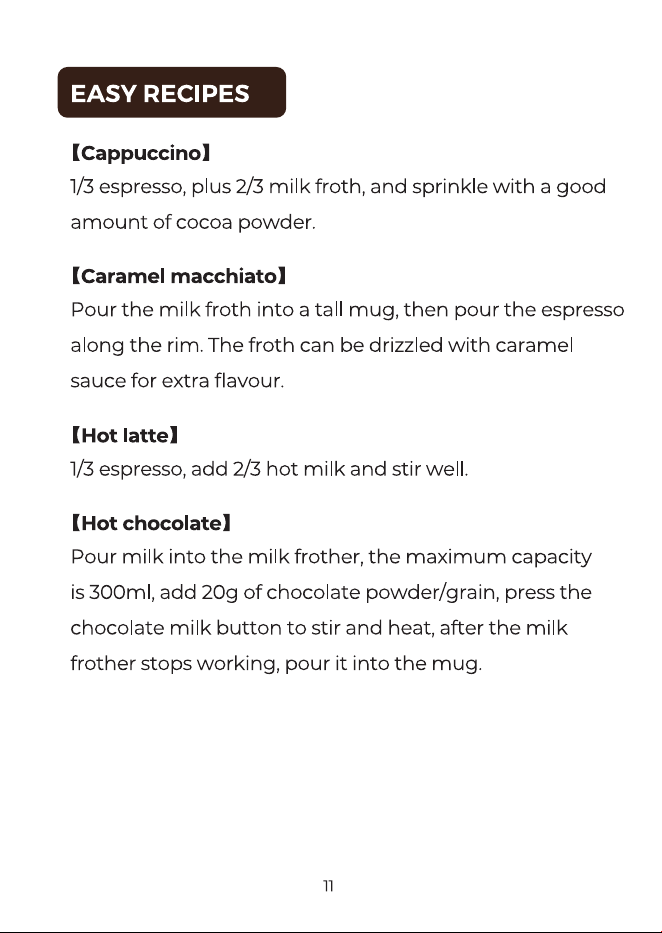 EASY RECIPES

【Cappuccino】
1/3 espresso, plus 2/3 milk froth, and sprinkle with a good amount of cocoa powder.

【Caramel macchiato】
Pour the milk froth into a tall mug, then pour the espresso along the rim. The froth can be drizzled with caramel sauce for extra flavour.

【Hot latte】
1/3 espresso, add 2/3 hot milk and stir well.

【Hot chocolate】
Pour milk into the milk frother, the maximum capacity is 300ml, add 20g of chocolate powder/grain, press the chocolate milk button to stir and heat, after the milk frother stops working, pour it into the mug.

11